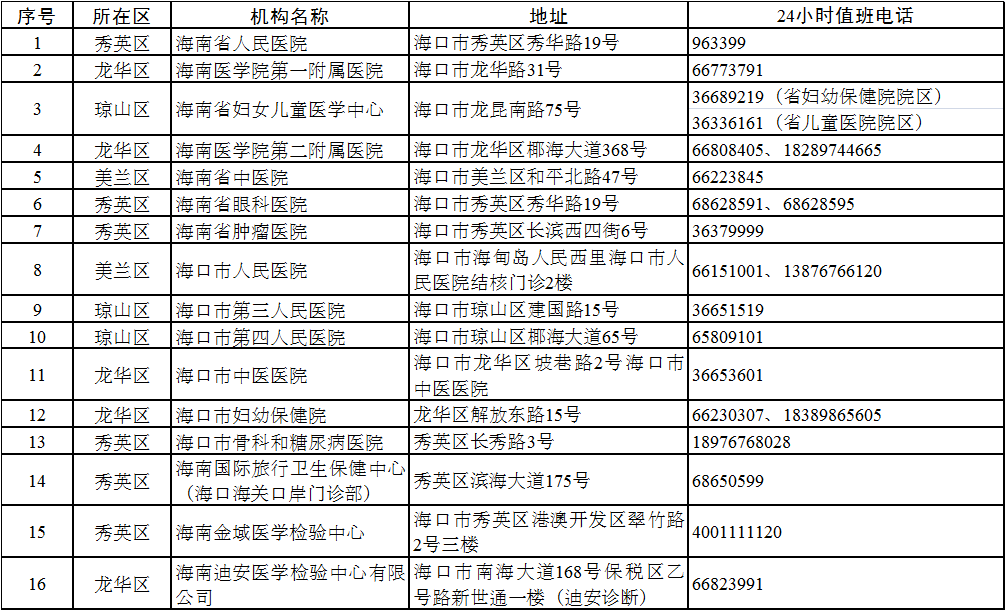 | 序号 | 所在区 | 机构名称 | 地址 | 24小时值班电话 |
|---|---|---|---|---|
| 1 | 秀英区 | 海南省人民医院 | 海口市秀英区秀华路19号 | 963399 |
| 2 | 龙华区 | 海南医学院第一附属医院 | 海口市龙华路31号 | 66773791 |
| 3 | 琼山区 | 海南省妇女儿童医学中心 | 海口市龙昆南路75号 | 36689219（省妇幼保健院院区） 36336161（省儿童医院院区） |
| 4 | 龙华区 | 海南医学院第二附属医院 | 海口市龙华区椰海大道368号 | 66808405、18289744665 |
| 5 | 美兰区 | 海南省中医院 | 海口市美兰区和平北路47号 | 66223845 |
| 6 | 秀英区 | 海南省眼科医院 | 海口市秀英区秀华路19号 | 68628591、68628595 |
| 7 | 秀英区 | 海南省肿瘤医院 | 海口市秀英区长滨西四街6号 | 36379999 |
| 8 | 美兰区 | 海口市人民医院 | 海口市海甸岛人民西里海口市人民医院结核门诊2楼 | 66151001、13876766120 |
| 9 | 琼山区 | 海口市第三人民医院 | 海口市琼山区建国路15号 | 36651519 |
| 10 | 琼山区 | 海口市第四人民医院 | 海口市琼山区椰海大道65号 | 65809101 |
| 11 | 龙华区 | 海口市中医医院 | 海口市龙华区坡巷路2号海口市中医医院 | 36653601 |
| 12 | 龙华区 | 海口市妇幼保健院 | 龙华区解放东路15号 | 66230307、18389865605 |
| 13 | 秀英区 | 海口市骨科和糖尿病医院 | 秀英区长秀路3号 | 18976768028 |
| 14 | 秀英区 | 海南国际旅行卫生保健中心（海口海关口岸门诊部） | 秀英区滨海大道175号 | 68650599 |
| 15 | 秀英区 | 海南金域医学检验中心 | 海口市秀英区港澳开发区翠竹路2号三楼 | 4001111120 |
| 16 | 龙华区 | 海南迪安医学检验中心有限公司 | 海口市南海大道168号保税区乙号路新世通一楼（迪安诊断） | 66823991 |